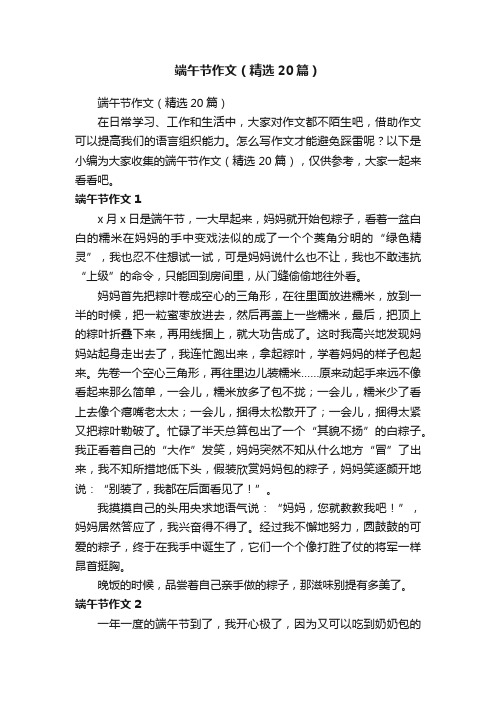 端午节作文（精选20篇）

端午节作文（精选20篇）

在日常学习、工作和生活中，大家对作文都不陌生吧，借助作文可以提高我们的语言组织能力。怎么写作文才能避免踩雷呢？以下是小编为大家收集的端午节作文（精选20篇），仅供参考，大家一起来看看吧。

端午节作文1

x月x日是端午节，一大早起来，妈妈就开始包粽子，看着一盆白白的糯米在妈妈的手中变戏法似的成了一个个菱角分明的“绿色精灵”，我也忍不住想试一试，可是妈妈说什么也不让，我也不敢违抗“上级”的命令，只能回到房间里，从门缝偷偷地往外看。

妈妈首先把粽叶卷成空心的三角形，在往里面放进糯米，放到一半的时候，把一粒蜜枣放进去，然后再盖上一些糯米，最后，把顶上的粽叶折叠下来，再用线捆上，就大功告成了。这时我高兴地发现妈妈站起身走出去了，我连忙跑出来，拿起粽叶，学着妈妈的样子包起来。先卷一个空心三角形，再往里边儿装糯米……原来动起手来远不像看起来那么简单，一会儿，糯米放多了包不拢；一会儿，糯米少了看上去像个瘪嘴老太太；一会儿，捆得太松散开了；一会儿，捆得太紧又把粽叶勒破了。忙碌了半天总算包出了一个“其貌不扬”的白粽子。我正看着自己的“大作”发笑，妈妈突然不知从什么地方“冒”了出来，我不知所措地低下头，假装欣赏妈妈包的粽子，妈妈笑逐颜开地说：“别装了，我都在后面看见了！”。

我摸摸自己的头用央求地语气说：“妈妈，您就教教我吧！”，妈妈居然答应了，我兴奋得不得了。经过我不懈地努力，圆鼓鼓的可爱的粽子，终于在我手中诞生了，它们一个个像打胜了仗的将军一样昂首挺胸。

晚饭的时候，品尝着自己亲手做的粽子，那滋味别提有多美了。

端午节作文2

一年一度的端午节到了，我开心极了，因为又可以吃到奶奶包的